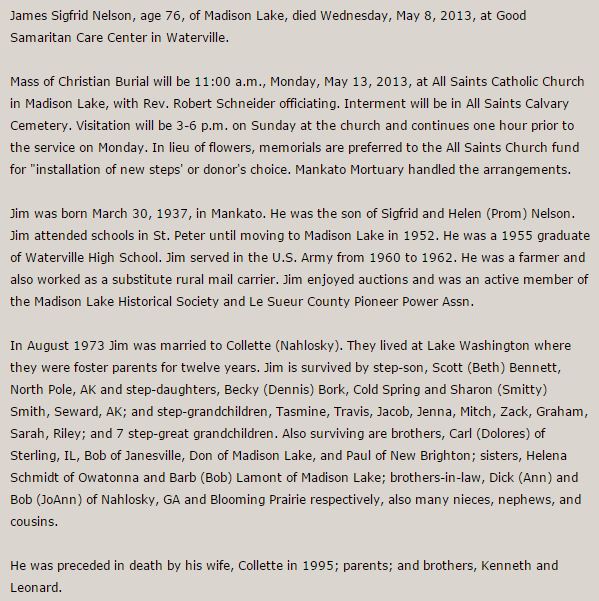 James Sigfrid Nelson, age 76, of Madison Lake, died Wednesday, May 8, 2013, at Good Samaritan Care Center in Waterville.

Mass of Christian Burial will be 11:00 a.m., Monday, May 13, 2013, at All Saints Catholic Church in Madison Lake, with Rev. Robert Schneider officiating. Interment will be in All Saints Calvary Cemetery. Visitation will be 3-6 p.m. on Sunday at the church and continues one hour prior to the service on Monday. In lieu of flowers, memorials are preferred to the All Saints Church fund for "installation of new steps' or donor's choice. Mankato Mortuary handled the arrangements.

Jim was born March 30, 1937, in Mankato. He was the son of Sigfrid and Helen (Prom) Nelson. Jim attended schools in St. Peter until moving to Madison Lake in 1952. He was a 1955 graduate of Waterville High School. Jim served in the U.S. Army from 1960 to 1962. He was a farmer and also worked as a substitute rural mail carrier. Jim enjoyed auctions and was an active member of the Madison Lake Historical Society and Le Sueur County Pioneer Power Assn.

In August 1973 Jim was married to Collette (Nahlosky). They lived at Lake Washington where they were foster parents for twelve years. Jim is survived by step-son, Scott (Beth) Bennett, North Pole, AK and step-daughters, Becky (Dennis) Bork, Cold Spring and Sharon (Smitty) Smith, Seward, AK; and step-grandchildren, Tasmine, Travis, Jacob, Jenna, Mitch, Zack, Graham, Sarah, Riley; and 7 step-great grandchildren. Also surviving are brothers, Carl (Dolores) of Sterling, IL, Bob of Janesville, Don of Madison Lake, and Paul of New Brighton; sisters, Helena Schmidt of Owatonna and Barb (Bob) Lamont of Madison Lake; brothers-in-law, Dick (Ann) and Bob (JoAnn) of Nahlosky, GA and Blooming Prairie respectively, also many nieces, nephews, and cousins.

He was preceded in death by his wife, Collette in 1995; parents; and brothers, Kenneth and Leonard.